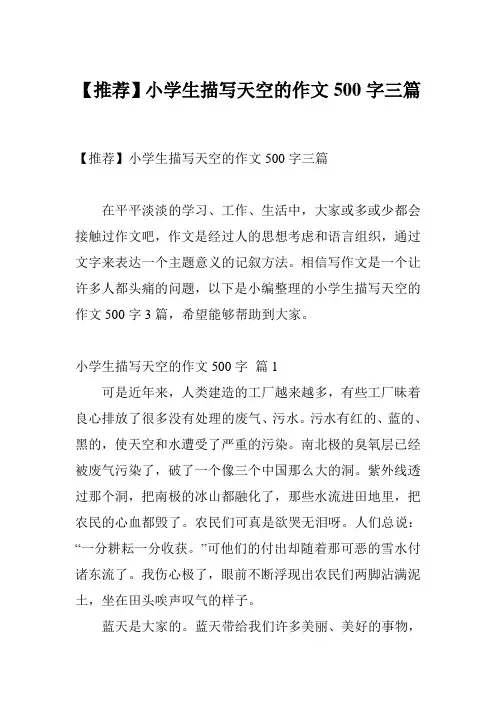 【推荐】小学生描写天空的作文 500 字三篇

【推荐】小学生描写天空的作文 500 字三篇

在平平淡淡的学习、工作、生活中，大家或多或少都会接触过作文吧，作文是经过人的思想考虑和语言组织，通过文字来表达一个主题意义的记叙方法。相信写作文是一个让许多人都头痛的问题，以下是小编整理的小学生描写天空的作文 500 字 3 篇，希望能够帮助到大家。

小学生描写天空的作文 500 字 篇 1

可是近年来，人类建造的工厂越来越多，有些工厂昧着良心排放了很多没有处理的废气、污水。污水有红的、蓝的、黑的，使天空和水遭受了严重的污染。南北极的臭氧层已经被废气污染了，破了一个像三个中国那么大的洞。紫外线透过那个洞，把南极的冰山都融化了，那些水流进田地里，把农民的心血都毁了。农民们可真是欲哭无泪呀。人们总说：“一分耕耘一分收获。”可他们的付出却随着那可恶的雪水付诸东流了。我伤心极了，眼前不断浮现出农民们两脚沾满泥土，坐在田头唉声叹气的样子。

蓝天是大家的。蓝天带给我们许多美丽、美好的事物，